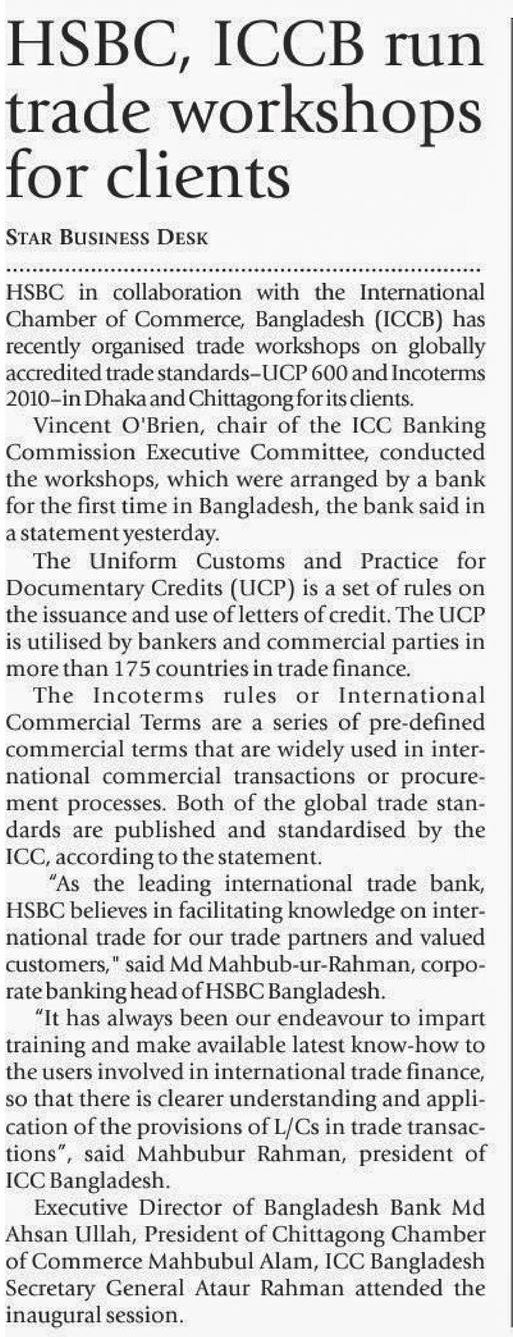 HSBC, ICCB run trade workshops for clients

STAR BUSINESS DESK

HSBC in collaboration with the International Chamber of Commerce, Bangladesh (ICCB) has recently organised trade workshops on globally accredited trade standards–UCP 600 and Incoterms 2010–in Dhaka and Chittagong for its clients.

Vincent O'Brien, chair of the ICC Banking Commission Executive Committee, conducted the workshops, which were arranged by a bank for the first time in Bangladesh, the bank said in a statement yesterday.

The Uniform Customs and Practice for Documentary Credits (UCP) is a set of rules on the issuance and use of letters of credit. The UCP is utilised by bankers and commercial parties in more than 175 countries in trade finance.

The Incoterms rules or International Commercial Terms are a series of pre-defined commercial terms that are widely used in international commercial transactions or procurement processes. Both of the global trade standards are published and standardised by the ICC, according to the statement.

"As the leading international trade bank, HSBC believes in facilitating knowledge on international trade for our trade partners and valued customers," said Md Mahbub-ur-Rahman, corporate banking head of HSBC Bangladesh.

"It has always been our endeavour to impart training and make available latest know-how to the users involved in international trade finance, so that there is clearer understanding and application of the provisions of L/Cs in trade transactions", said Mahbubur Rahman, president of ICC Bangladesh.

Executive Director of Bangladesh Bank Md Ahsan Ullah, President of Chittagong Chamber of Commerce Mahbubul Alam, ICC Bangladesh Secretary General Ataur Rahman attended the inaugural session.